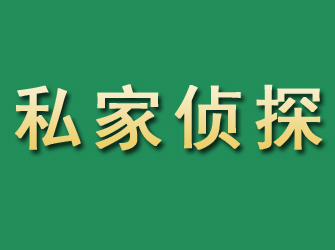 私家侦探